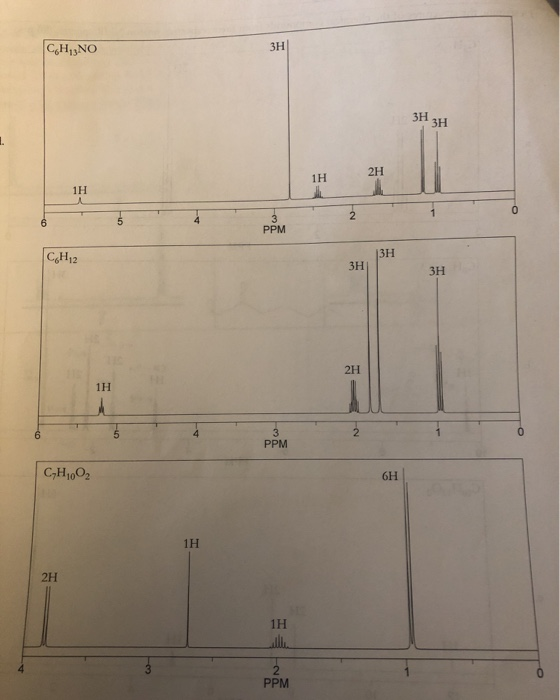 $C_6H_{13}NO$

3H

3H 3H

1H

2H

1H

6 5 4 3 2 1 0

PPM

$C_6H_{12}$

3H 3H

3H

2H

1H

6 5 4 3 2 1 0

PPM

$C_7H_{10}O_2$

6H

1H

2H

1H

4 3 2 1 0

PPM